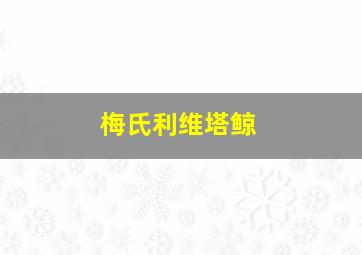 梅氏利维塔鲸